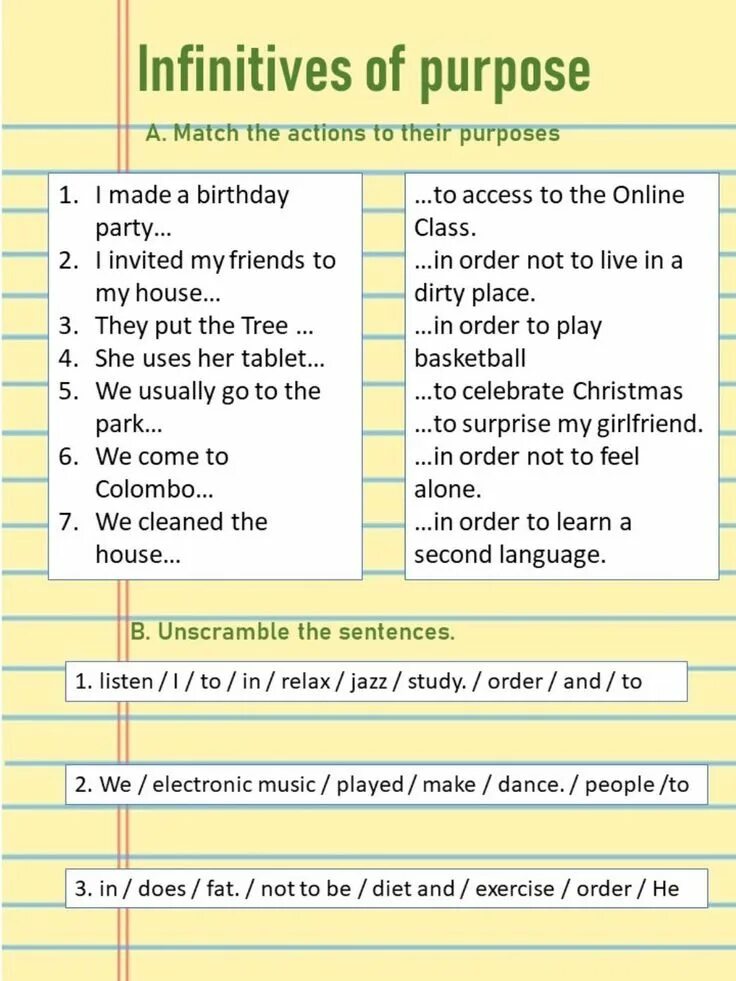 Infinitives of purpose

A. Match the actions to their purposes

1. I made a birthday party...
2. I invited my friends to my house...
3. They put the Tree ...
4. She uses her tablet...
5. We usually go to the park...
6. We come to Colombo...
7. We cleaned the house...

...to access to the Online Class.
...in order not to live in a dirty place.
...in order to play basketball
...to celebrate Christmas
...to surprise my girlfriend.
...in order not to feel alone.
...in order to learn a second language.

B. Unscramble the sentences.

1. listen / I / to / in / relax / jazz / study. / order / and / to

2. We / electronic music / played / make / dance. / people /to

3. in / does / fat. / not to be / diet and / exercise / order / He